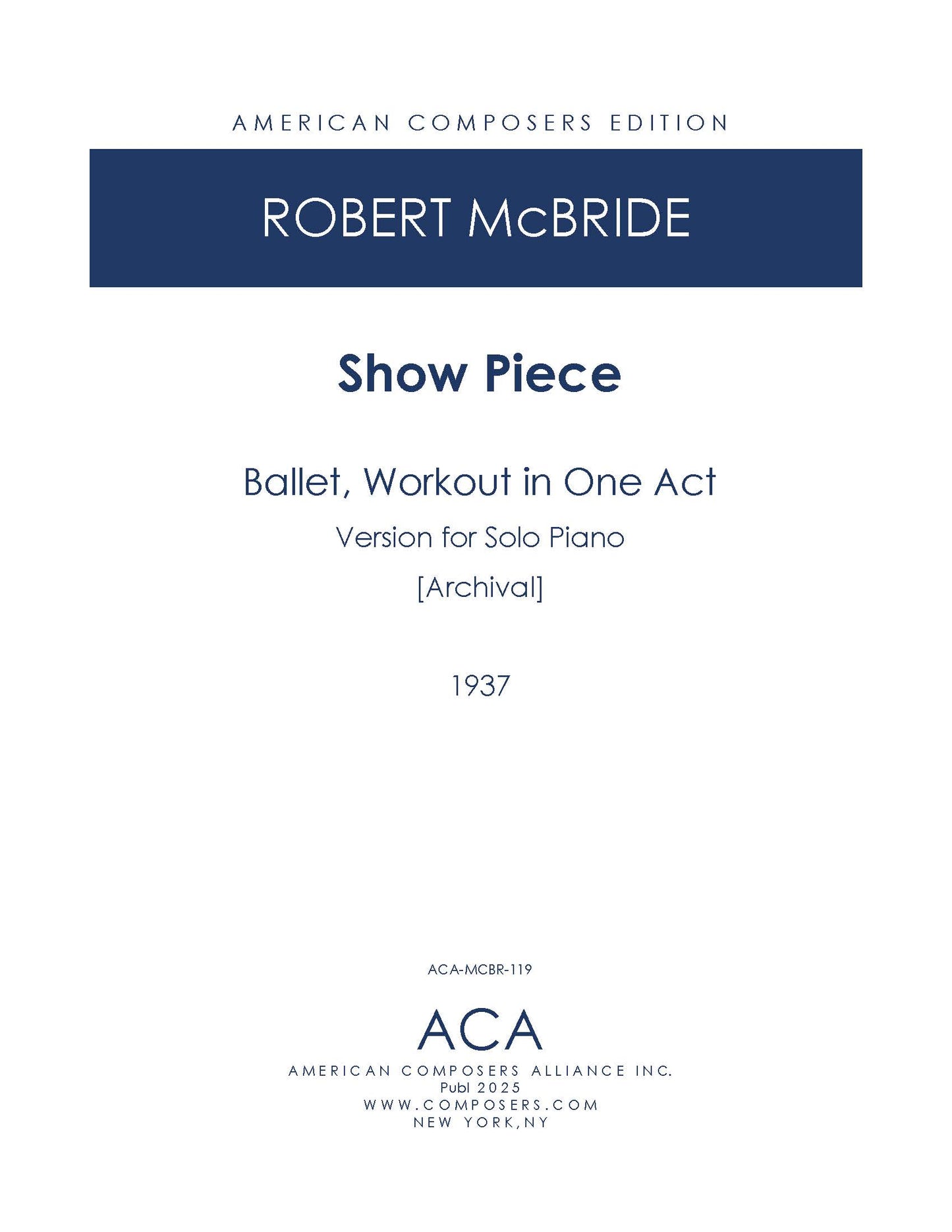 AMERICAN COMPOSERS EDITION

ROBERT McBRIDE

Show Piece

Ballet, Workout in One Act

Version for Solo Piano

[Archival]

1937

ACA-MCBR-119

ACA

AMERICAN COMPOSERS ALLIANCE INC.
Publ 2025
WWW.COMPOSERS.COM
NEW YORK,NY